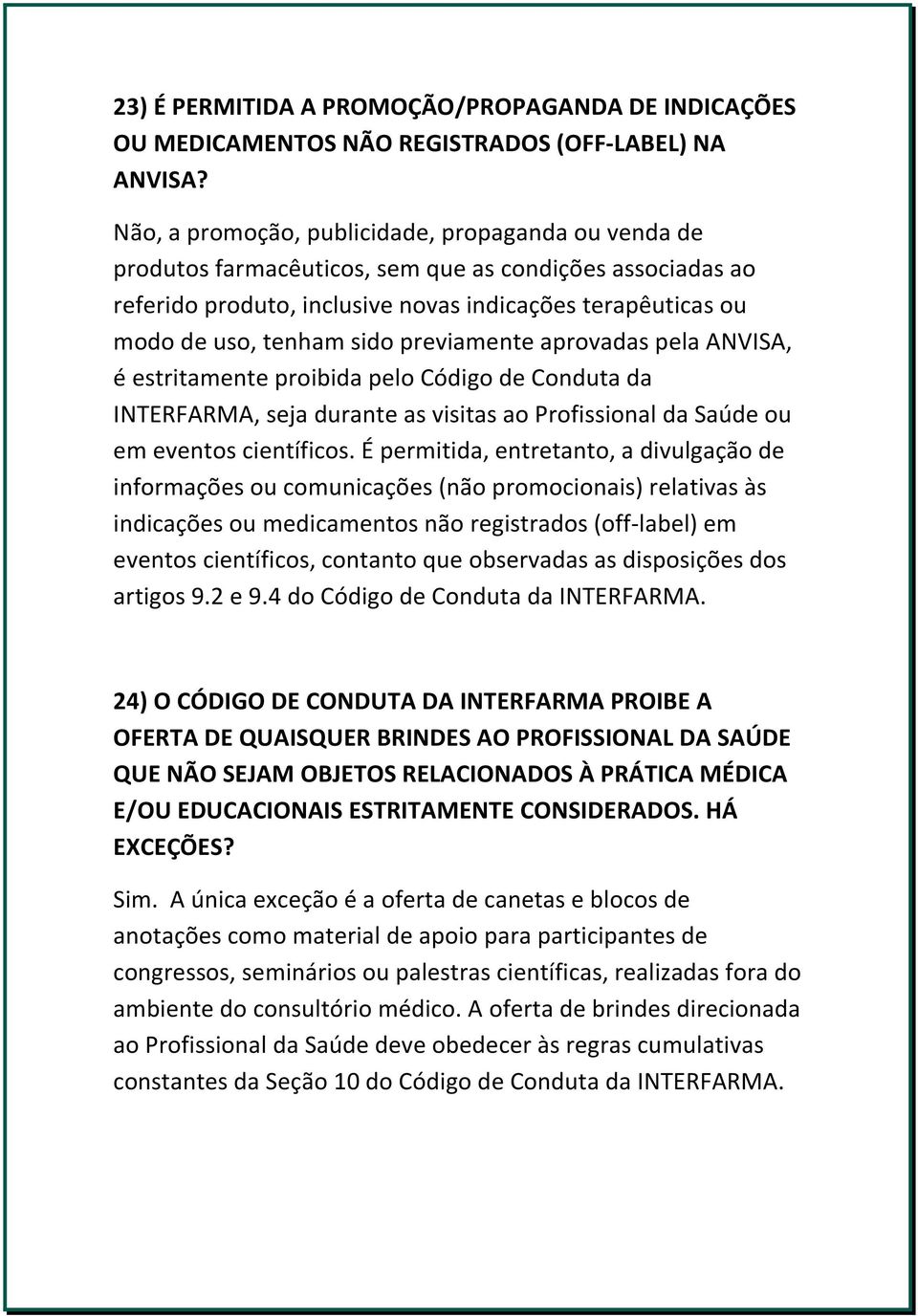 23) É PERMITIDA A PROMOÇÃO/PROPAGANDA DE INDICAÇÕES OU MEDICAMENTOS NÃO REGISTRADOS (OFF-LABEL) NA ANVISA?

Não, a promoção, publicidade, propaganda ou venda de produtos farmacêuticos, sem que as condições associadas ao referido produto, inclusive novas indicações terapêuticas ou modo de uso, tenham sido previamente aprovadas pela ANVISA, é estritamente proibida pelo Código de Conduta da INTERFARMA, seja durante as visitas ao Profissional da Saúde ou em eventos científicos. É permitida, entretanto, a divulgação de informações ou comunicações (não promocionais) relativas às indicações ou medicamentos não registrados (off-label) em eventos científicos, contanto que observadas as disposições dos artigos 9.2 e 9.4 do Código de Conduta da INTERFARMA.

24) O CÓDIGO DE CONDUTA DA INTERFARMA PROIBE A OFERTA DE QUAISQUER BRINDES AO PROFISSIONAL DA SAÚDE QUE NÃO SEJAM OBJETOS RELACIONADOS À PRÁTICA MÉDICA E/OU EDUCACIONAIS ESTRITAMENTE CONSIDERADOS. HÁ EXCEÇÕES?

Sim. A única exceção é a oferta de canetas e blocos de anotações como material de apoio para participantes de congressos, seminários ou palestras científicas, realizadas fora do ambiente do consultório médico. A oferta de brindes direcionada ao Profissional da Saúde deve obedecer às regras cumulativas constantes da Seção 10 do Código de Conduta da INTERFARMA.